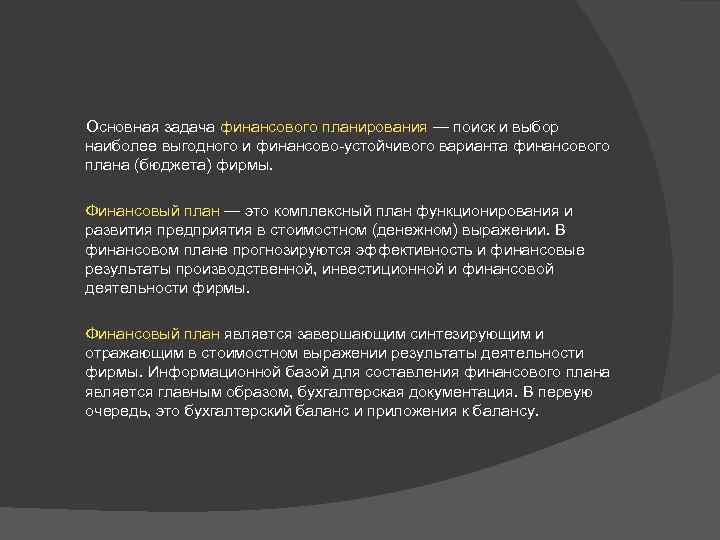 Основная задача финансового планирования — поиск и выбор наиболее выгодного и финансово-устойчивого варианта финансового плана (бюджета) фирмы.

Финансовый план — это комплексный план функционирования и развития предприятия в стоимостном (денежном) выражении. В финансовом плане прогнозируются эффективность и финансовые результаты производственной, инвестиционной и финансовой деятельности фирмы.

Финансовый план является завершающим синтезирующим и отражающим в стоимостном выражении результаты деятельности фирмы. Информационной базой для составления финансового плана является главным образом, бухгалтерская документация. В первую очередь, это бухгалтерский баланс и приложения к балансу.